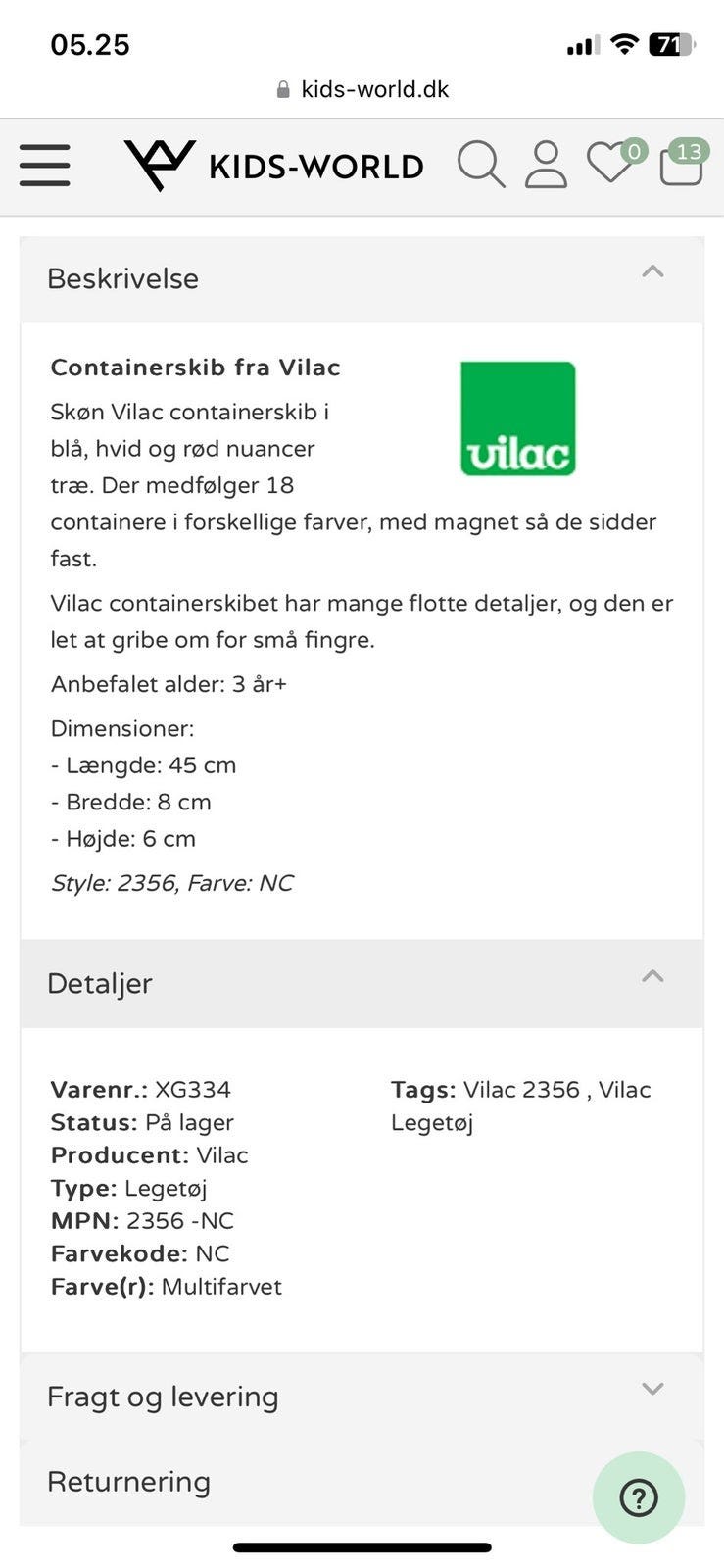 05.25

71

kids-world.dk

KIDS-WORLD

0

13

Beskrivelse

Containerskib fra Vilac

vilac

Skøn Vilac containerskib i blå, hvid og rød nuancer træ. Der medfølger 18 containere i forskellige farver, med magnet så de sidder fast.

Vilac containerskibet har mange flotte detaljer, og den er let at gribe om for små fingre.

Anbefalet alder: 3 år+

Dimensioner:
- Længde: 45 cm
- Bredde: 8 cm
- Højde: 6 cm

Style: 2356, Farve: NC

Detaljer

Varenr.: XG334
Status: På lager
Producent: Vilac
Type: Legetøj
MPN: 2356 -NC
Farvekode: NC
Farve(r): Multifarvet

Tags: Vilac 2356 , Vilac Legetøj

Fragt og levering

Returnering

?